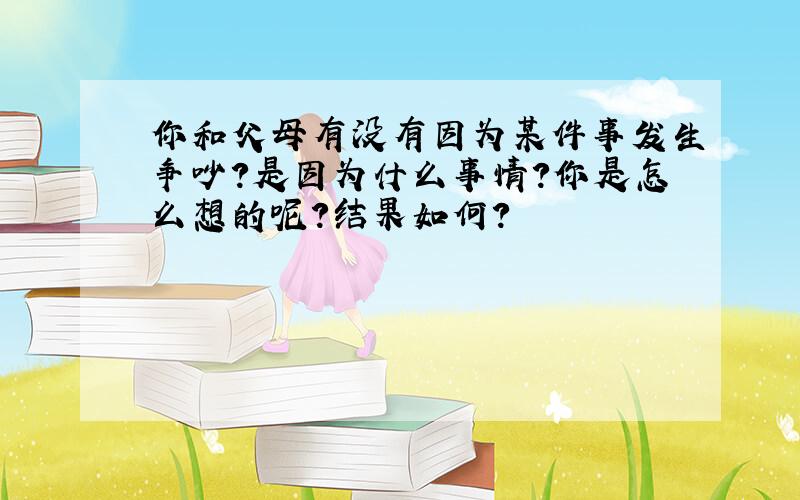 你和父母有没有因为某件事发生争吵?是因为什么事情?你是怎么想的呢?结果如何?